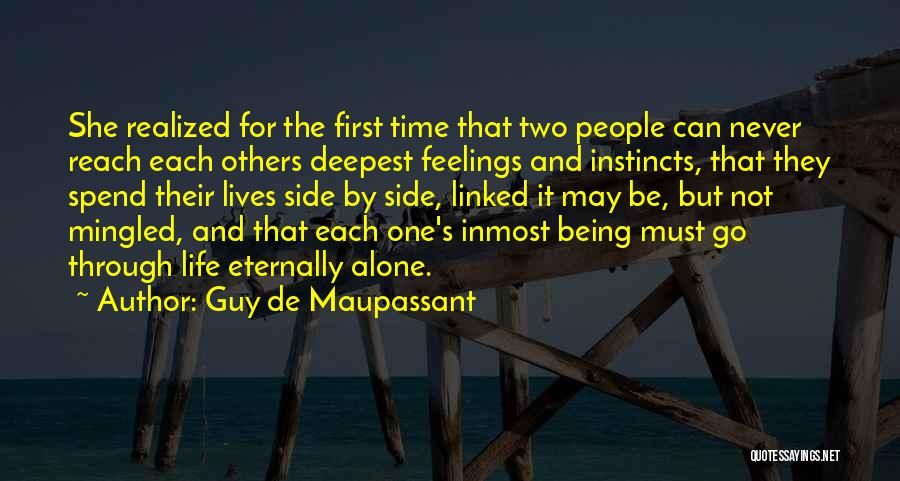 She realized for the first time that two people can never reach each others deepest feelings and instincts, that they spend their lives side by side, linked it may be, but not mingled, and that each one's inmost being must go through life eternally alone.

~ Author: Guy de Maupassant

QUOTESSAYINGS.NET